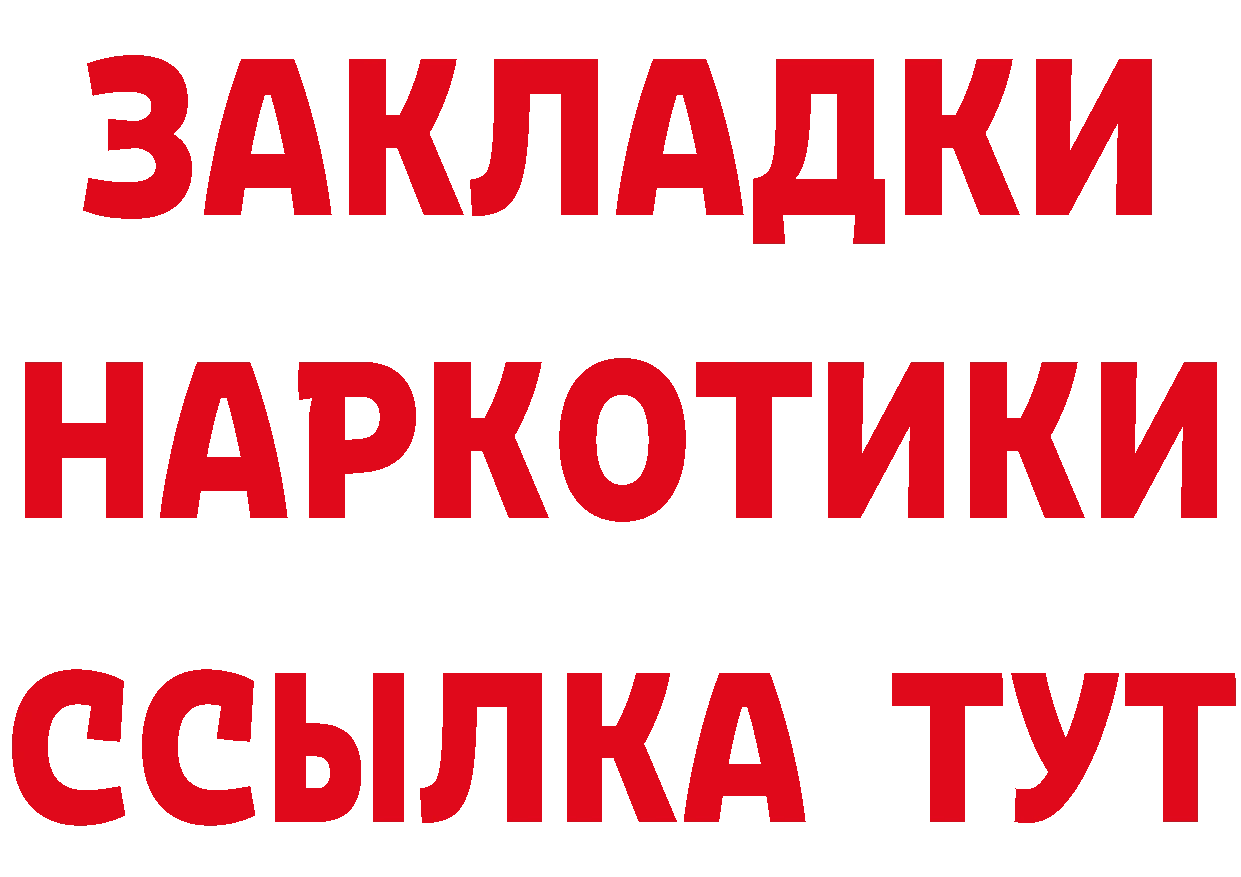 ЗАКЛАДКИ
НАРКОТИКИ
ССЫЛКА ТУТ